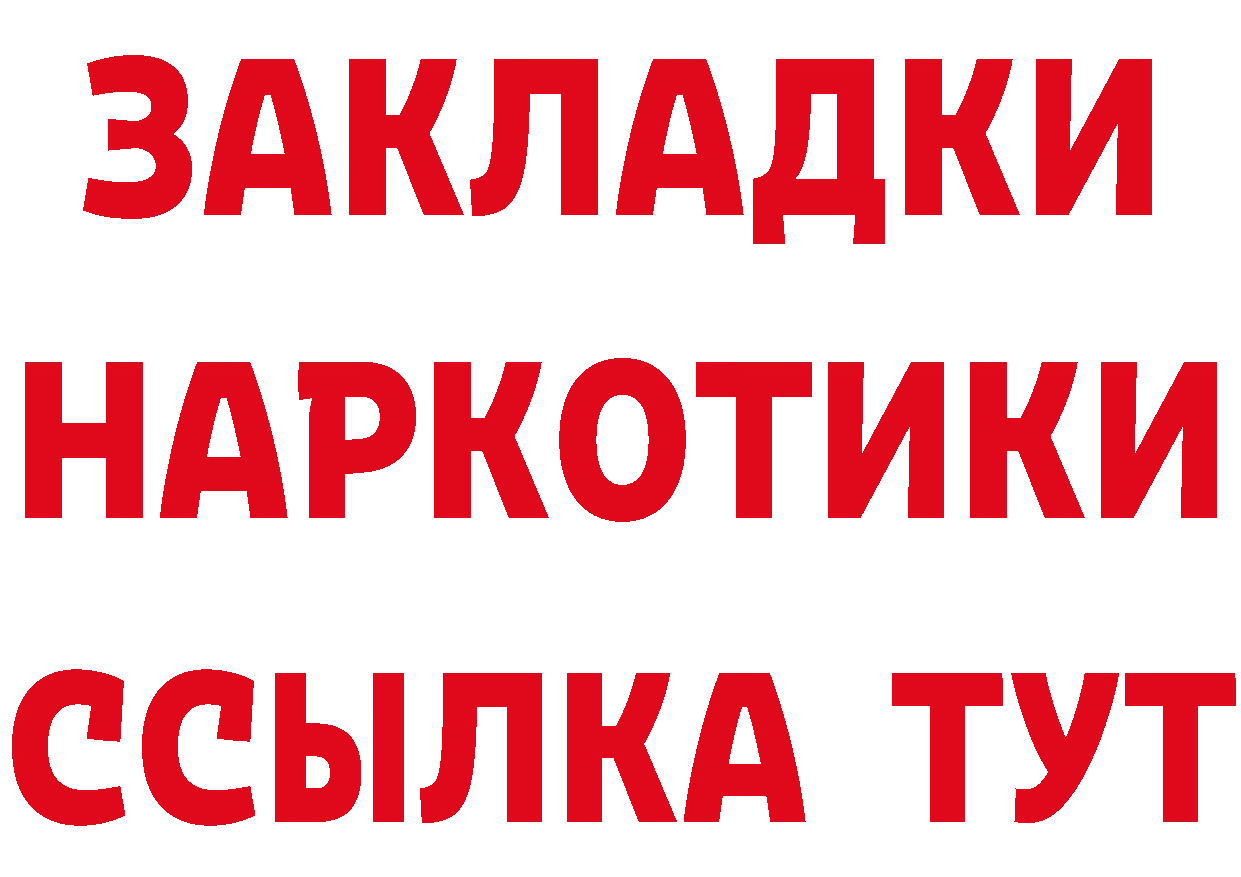 ЗАКЛАДКИ НАРКОТИКИ ССЫЛКА ТУТ